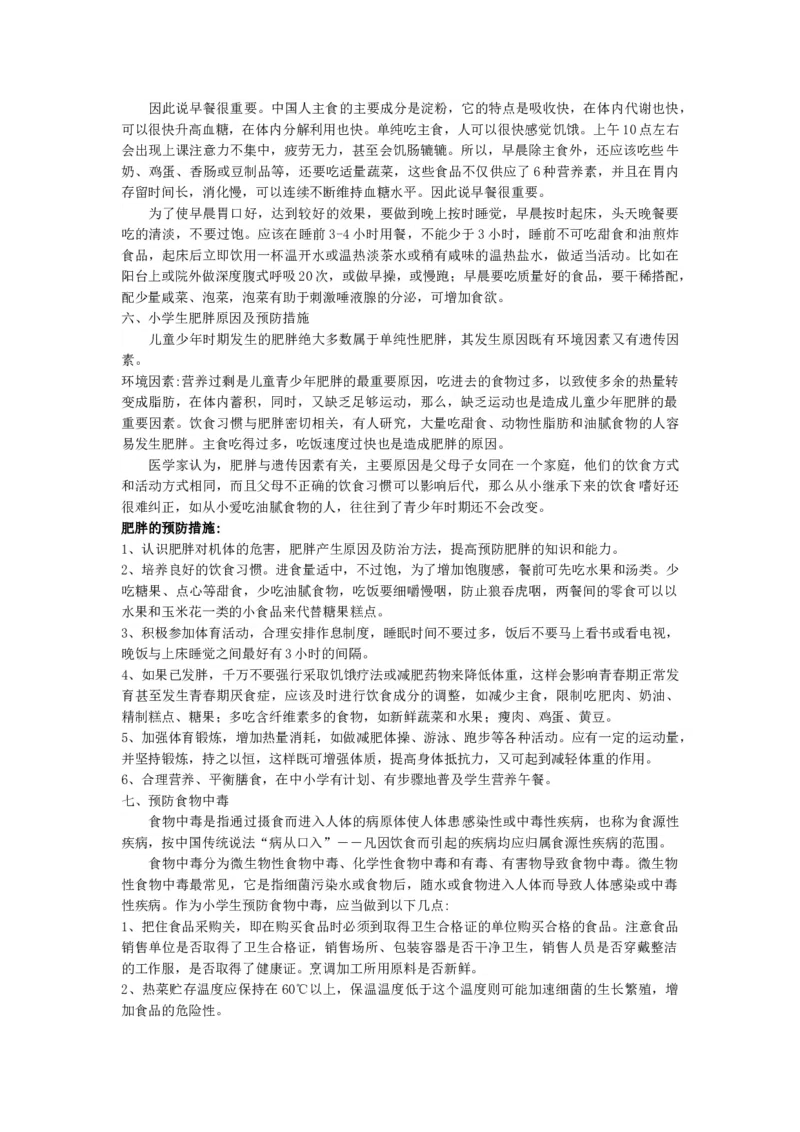 因此说早餐很重要。中国人主食的主要成分是淀粉，它的特点是吸收快，在体内代谢也快，可以很快升高血糖，在体内分解利用也快。单纯吃主食，人可以很快感觉饥饿。上午10点左右会出现上课注意力不集中，疲劳无力，甚至会饥肠辘辘。所以，早晨除主食外，还应该吃些牛奶、鸡蛋、香肠或豆制品等，还要吃适量蔬菜，这些食品不仅供应了6种营养素，并且在胃内存留时间长，消化慢，可以连续不断维持血糖水平。因此说早餐很重要。

为了使早晨胃口好，达到较好的效果，要做到晚上按时睡觉，早晨按时起床，头天晚餐要吃的清淡，不要过饱。应该在睡前3-4小时用餐，不能少于3小时，睡前不可吃甜食和油煎炸食品，起床后立即饮用一杯温开水或温热淡茶水或稍有咸味的温热盐水，做适当活动。比如在阳台上或院外做深度腹式呼吸20次，或做早操，或慢跑；早晨要吃质量好的食品，要干稀搭配，配少量咸菜、泡菜，泡菜有助于刺激唾液腺的分泌，可增加食欲。

六、小学生肥胖原因及预防措施

儿童少年时期发生的肥胖绝大多数属于单纯性肥胖，其发生原因既有环境因素又有遗传因素。

环境因素:营养过剩是儿童青少年肥胖的最重要原因，吃进去的食物过多，以致使多余的热量转变成脂肪，在体内蓄积，同时，又缺乏足够运动，那么，缺乏运动也是造成儿童少年肥胖的最重要因素。饮食习惯与肥胖密切相关，有人研究，大量吃甜食、动物性脂肪和油腻食物的人容易发生肥胖。主食吃得过多，吃饭速度过快也是造成肥胖的原因。

医学家认为，肥胖与遗传因素有关，主要原因是父母子女同在一个家庭，他们的饮食方式和活动方式相同，而且父母不正确的饮食习惯可以影响后代，那么从小继承下来的饮食嗜好还很难纠正，如从小爱吃油腻食物的人，往往到了青少年时期还不会改变。

肥胖的预防措施:

1、认识肥胖对机体的危害，肥胖产生原因及防治方法，提高预防肥胖的知识和能力。

2、培养良好的饮食习惯。进食量适中，不过饱，为了增加饱腹感，餐前可先吃水果和汤类。少吃糖果、点心等甜食，少吃油腻食物，吃饭要细嚼慢咽，防止狼吞虎咽，两餐间的零食可以以水果和玉米花一类的小食品来代替糖果糕点。

3、积极参加体育活动，合理安排作息制度，睡眠时间不要过多，饭后不要马上看书或看电视，晚饭与上床睡觉之间最好有3小时的间隔。

4、如果已发胖，千万不要强行采取饥饿疗法或减肥药物来降低体重，这样会影响青春期正常发育甚至发生青春期厌食症，应该及时进行饮食成分的调整，如减少主食，限制吃肥肉、奶油、精制糕点、糖果；多吃含纤维素多的食物，如新鲜蔬菜和水果；瘦肉、鸡蛋、黄豆。

5、加强体育锻炼，增加热量消耗，如做减肥体操、游泳、跑步等各种活动。应有一定的运动量，并坚持锻炼，持之以恒，这样既可增强体质，提高身体抵抗力，又可起到减轻体重的作用。

6、合理营养、平衡膳食，在中小学有计划、有步骤地普及学生营养午餐。

七、预防食物中毒

食物中毒是指通过摄食而进入人体的病原体使人体患感染性或中毒性疾病，也称为食源性疾病，按中国传统说法“病从口入”——凡因饮食而引起的疾病均应归属食源性疾病的范围。

食物中毒分为微生物性食物中毒、化学性食物中毒和有毒、有害物导致食物中毒。微生物性食物中毒最常见，它是指细菌污染水或食物后，随水或食物进入人体而导致人体感染或中毒性疾病。作为小学生预防食物中毒，应当做到以下几点:

1、把住食品采购关，即在购买食品时必须到取得卫生合格证的单位购买合格的食品。注意食品销售单位是否取得了卫生合格证，销售场所、包装容器是否干净卫生，销售人员是否穿戴整洁的工作服，是否取得了健康证。烹调加工所用原料是否新鲜。

2、热菜贮存温度应保持在60℃以上，保温温度低于这个温度则可能加速细菌的生长繁殖，增加食品的危险性。